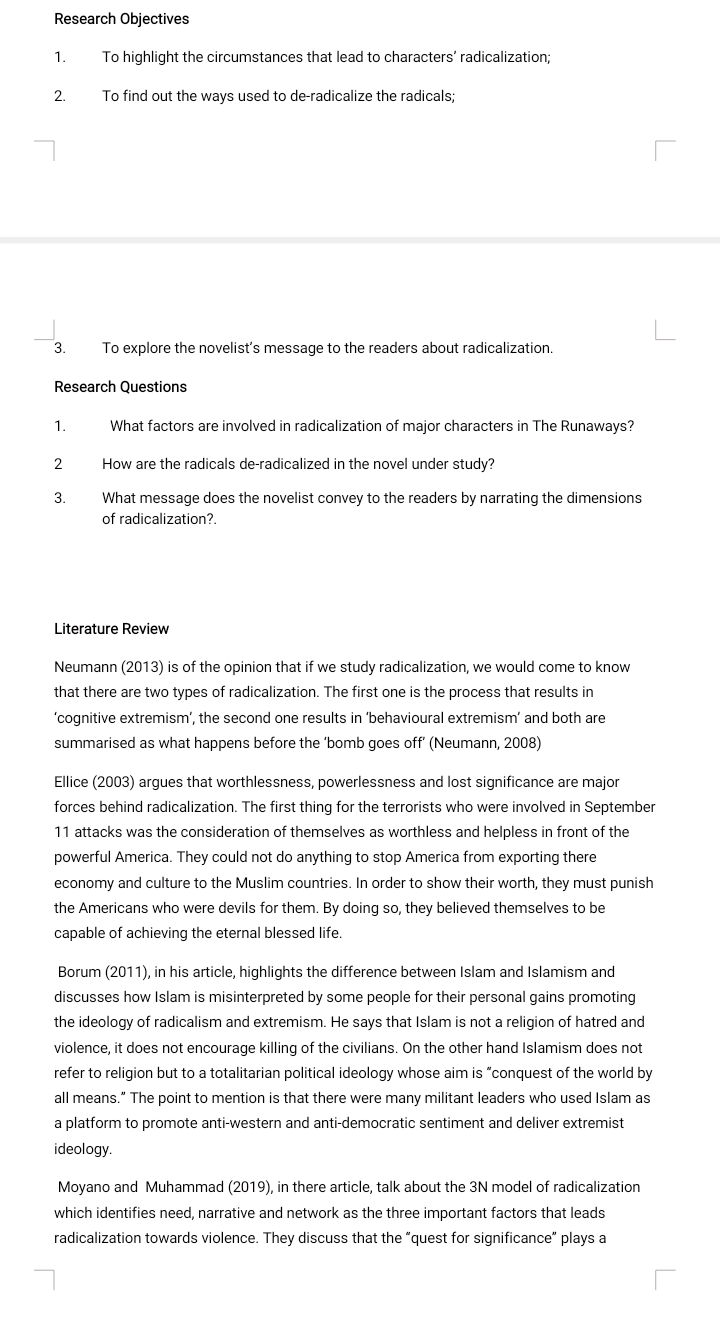 Research Objectives

1. To highlight the circumstances that lead to characters' radicalization;

2. To find out the ways used to de-radicalize the radicals;

3. To explore the novelist's message to the readers about radicalization.

Research Questions

1. What factors are involved in radicalization of major characters in The Runaways?

2 How are the radicals de-radicalized in the novel under study?

3. What message does the novelist convey to the readers by narrating the dimensions of radicalization?.

Literature Review

Neumann (2013) is of the opinion that if we study radicalization, we would come to know that there are two types of radicalization. The first one is the process that results in 'cognitive extremism', the second one results in 'behavioural extremism' and both are summarised as what happens before the 'bomb goes off' (Neumann, 2008)

Ellice (2003) argues that worthlessness, powerlessness and lost significance are major forces behind radicalization. The first thing for the terrorists who were involved in September 11 attacks was the consideration of themselves as worthless and helpless in front of the powerful America. They could not do anything to stop America from exporting there economy and culture to the Muslim countries. In order to show their worth, they must punish the Americans who were devils for them. By doing so, they believed themselves to be capable of achieving the eternal blessed life.

Borum (2011), in his article, highlights the difference between Islam and Islamism and discusses how Islam is misinterpreted by some people for their personal gains promoting the ideology of radicalism and extremism. He says that Islam is not a religion of hatred and violence, it does not encourage killing of the civilians. On the other hand Islamism does not refer to religion but to a totalitarian political ideology whose aim is "conquest of the world by all means." The point to mention is that there were many militant leaders who used Islam as a platform to promote anti-western and anti-democratic sentiment and deliver extremist ideology.

Moyano and Muhammad (2019), in there article, talk about the 3N model of radicalization which identifies need, narrative and network as the three important factors that leads radicalization towards violence. They discuss that the "quest for significance" plays a